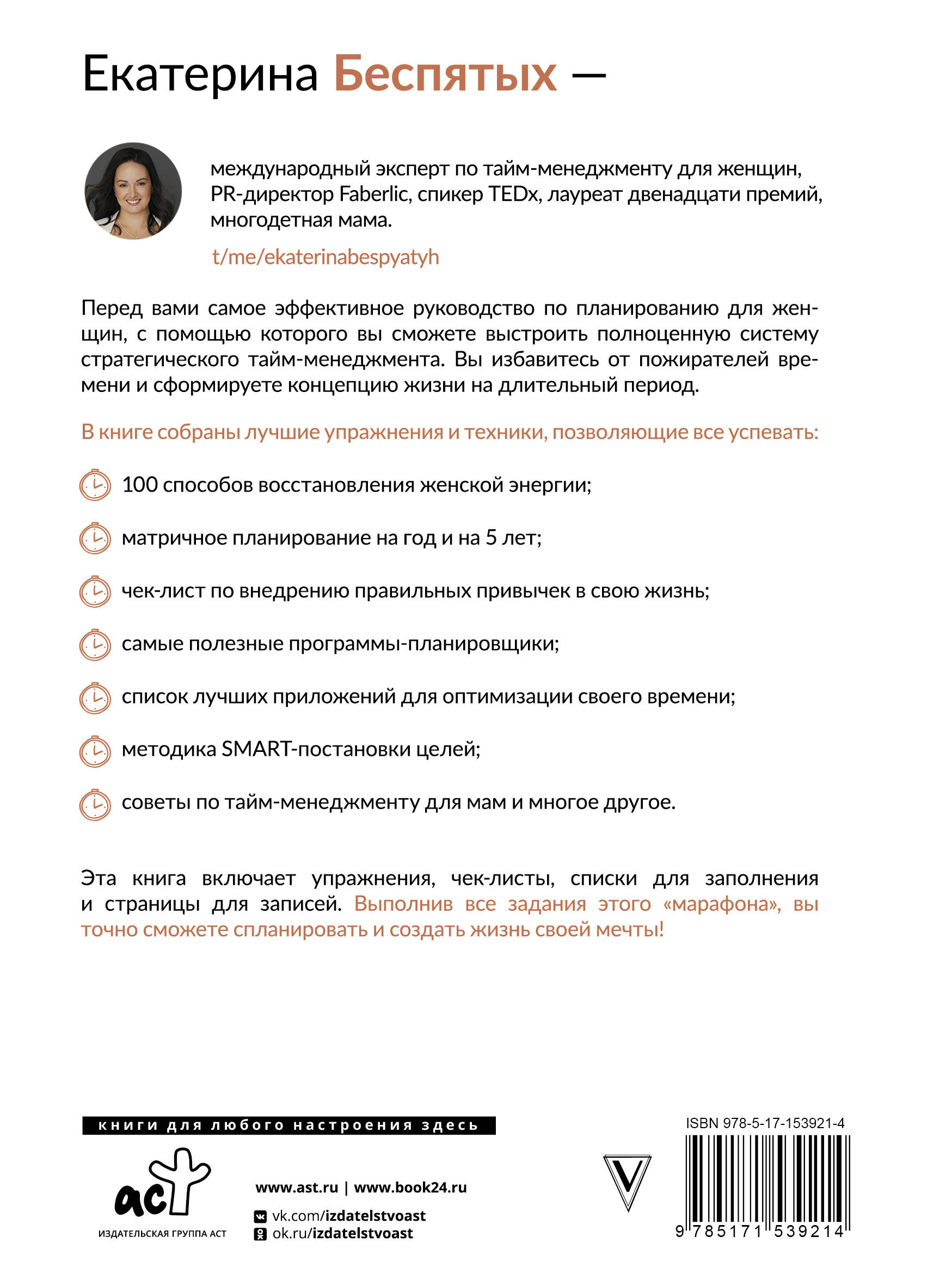 Екатерина Беспятых —

международный эксперт по тайм-менеджменту для женщин, PR-директор Faberlic, спикер TEDx, лауреат двенадцати премий, многодетная мама.

t/me/ekaterinabespyatyh

Перед вами самое эффективное руководство по планированию для женщин, с помощью которого вы сможете выстроить полноценную систему стратегического тайм-менеджмента. Вы избавитесь от пожирателей времени и сформируете концепцию жизни на длительный период.

В книге собраны лучшие упражнения и техники, позволяющие все успевать:

100 способов восстановления женской энергии;

матричное планирование на год и на 5 лет;

чек-лист по внедрению правильных привычек в свою жизнь;

самые полезные программы-планировщики;

список лучших приложений для оптимизации своего времени;

методика SMART-постановки целей;

советы по тайм-менеджменту для мам и многое другое.

Эта книга включает упражнения, чек-листы, списки для заполнения и страницы для записей. Выполнив все задания этого «марафона», вы точно сможете спланировать и создать жизнь своей мечты!

книги для любого настроения здесь

аст
ИЗДАТЕЛЬСКАЯ ГРУППА АСТ

www.ast.ru | www.book24.ru
vk.com/izdatelstvoast
ok.ru/izdatelstvoast

V

ISBN 978-5-17-153921-4
9 785171 539214